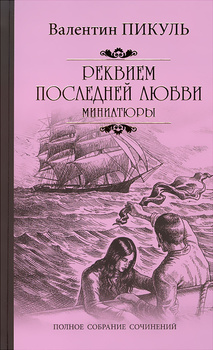 Валентин ПИКУЛЬ

РЕКВИЕМ ПОСЛЕДНЕЙ ЛЮБВИ

МИНИАТЮРЫ

ПОЛНОЕ СОБРАНИЕ СОЧИНЕНИЙ